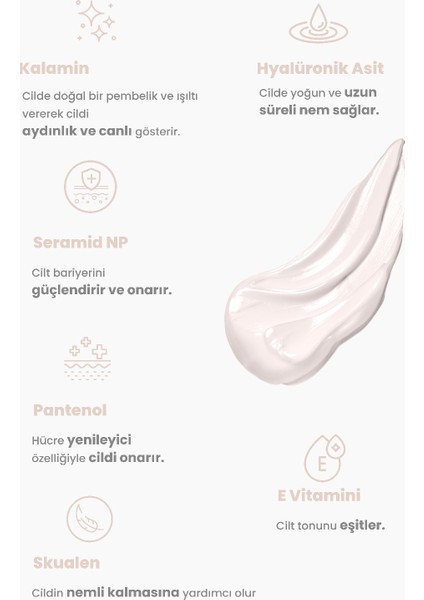 Kalamin

Cilde doğal bir pembelik ve ışıltı vererek cildi aydınlık ve canlı gösterir.

Hyalüronik Asit

Cilde yoğun ve uzun süreli nem sağlar.

Seramid NP

Cilt bariyerini güçlendirir ve onarır.

Pantenol

Hücre yenileyici özelliğiyle cildi onarır.

E

E Vitamini

Cilt tonunu eşitler.

Skualen

Cildin nemli kalmasına yardımcı olur